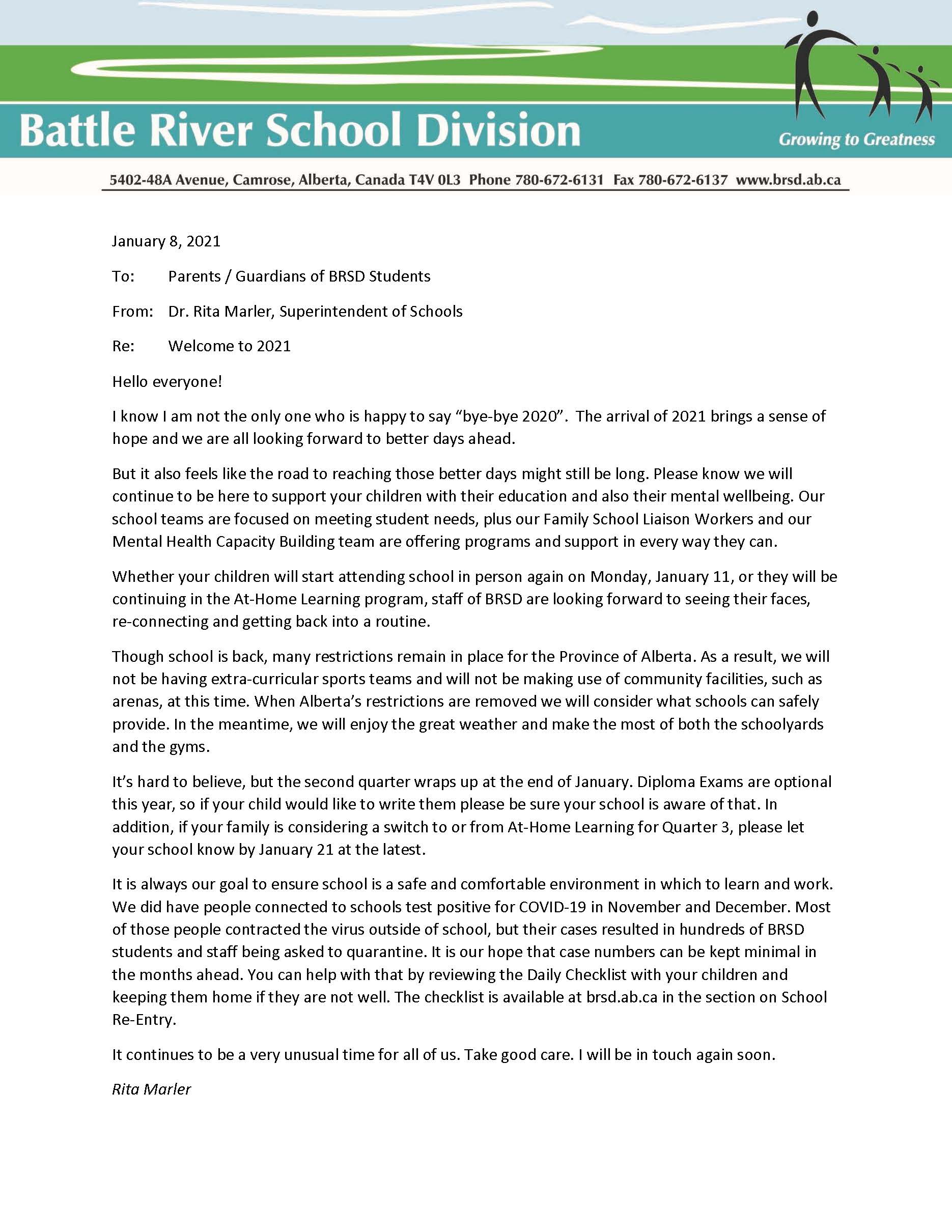 Battle River School Division

Growing to Greatness

5402-48A Avenue, Camrose, Alberta, Canada T4V 0L3 Phone 780-672-6131 Fax 780-672-6137 www.brsd.ab.ca

January 8, 2021

To: Parents / Guardians of BRSD Students

From: Dr. Rita Marler, Superintendent of Schools

Re: Welcome to 2021

Hello everyone!

I know I am not the only one who is happy to say “bye-bye 2020”. The arrival of 2021 brings a sense of hope and we are all looking forward to better days ahead.

But it also feels like the road to reaching those better days might still be long. Please know we will continue to be here to support your children with their education and also their mental wellbeing. Our school teams are focused on meeting student needs, plus our Family School Liaison Workers and our Mental Health Capacity Building team are offering programs and support in every way they can.

Whether your children will start attending school in person again on Monday, January 11, or they will be continuing in the At-Home Learning program, staff of BRSD are looking forward to seeing their faces, re-connecting and getting back into a routine.

Though school is back, many restrictions remain in place for the Province of Alberta. As a result, we will not be having extra-curricular sports teams and will not be making use of community facilities, such as arenas, at this time. When Alberta’s restrictions are removed we will consider what schools can safely provide. In the meantime, we will enjoy the great weather and make the most of both the schoolyards and the gyms.

It’s hard to believe, but the second quarter wraps up at the end of January. Diploma Exams are optional this year, so if your child would like to write them please be sure your school is aware of that. In addition, if your family is considering a switch to or from At-Home Learning for Quarter 3, please let your school know by January 21 at the latest.

It is always our goal to ensure school is a safe and comfortable environment in which to learn and work. We did have people connected to schools test positive for COVID-19 in November and December. Most of those people contracted the virus outside of school, but their cases resulted in hundreds of BRSD students and staff being asked to quarantine. It is our hope that case numbers can be kept minimal in the months ahead. You can help with that by reviewing the Daily Checklist with your children and keeping them home if they are not well. The checklist is available at brsd.ab.ca in the section on School Re-Entry.

It continues to be a very unusual time for all of us. Take good care. I will be in touch again soon.

Rita Marler